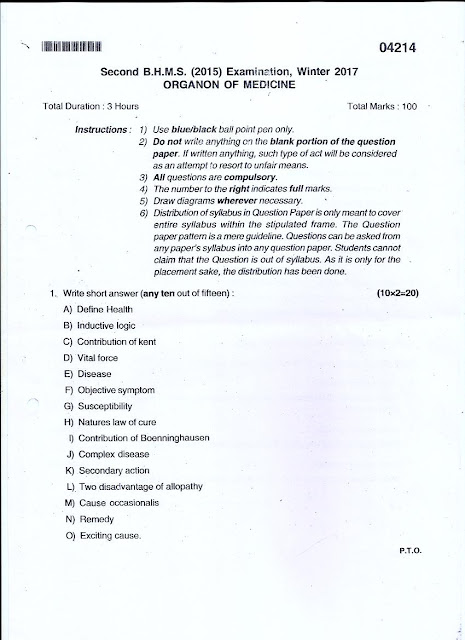 04214

Second B.H.M.S. (2015) Examination, Winter 2017
ORGANON OF MEDICINE

Total Duration : 3 Hours

Total Marks : 100

Instructions : 1) Use blue/black ball point pen only.
2) Do not write anything on the blank portion of the question paper. If written anything, such type of act will be considered as an attempt to resort to unfair means.
3) All questions are compulsory.
4) The number to the right indicates full marks.
5) Draw diagrams wherever necessary.
6) Distribution of syllabus in Question Paper is only meant to cover entire syllabus within the stipulated frame. The Question paper pattern is a mere guideline. Questions can be asked from any paper's syllabus into any question paper. Students cannot claim that the Question is out of syllabus. As it is only for the placement sake, the distribution has been done.

1. Write short answer (any ten out of fifteen) : (10×2=20)

A) Define Health
B) Inductive logic
C) Contribution of kent
D) Vital force
E) Disease
F) Objective symptom
G) Susceptibility
H) Natures law of cure
I) Contribution of Boenninghausen
J) Complex disease
K) Secondary action
L) Two disadvantage of allopathy
M) Cause occasionalis
N) Remedy
O) Exciting cause.

P.T.O.